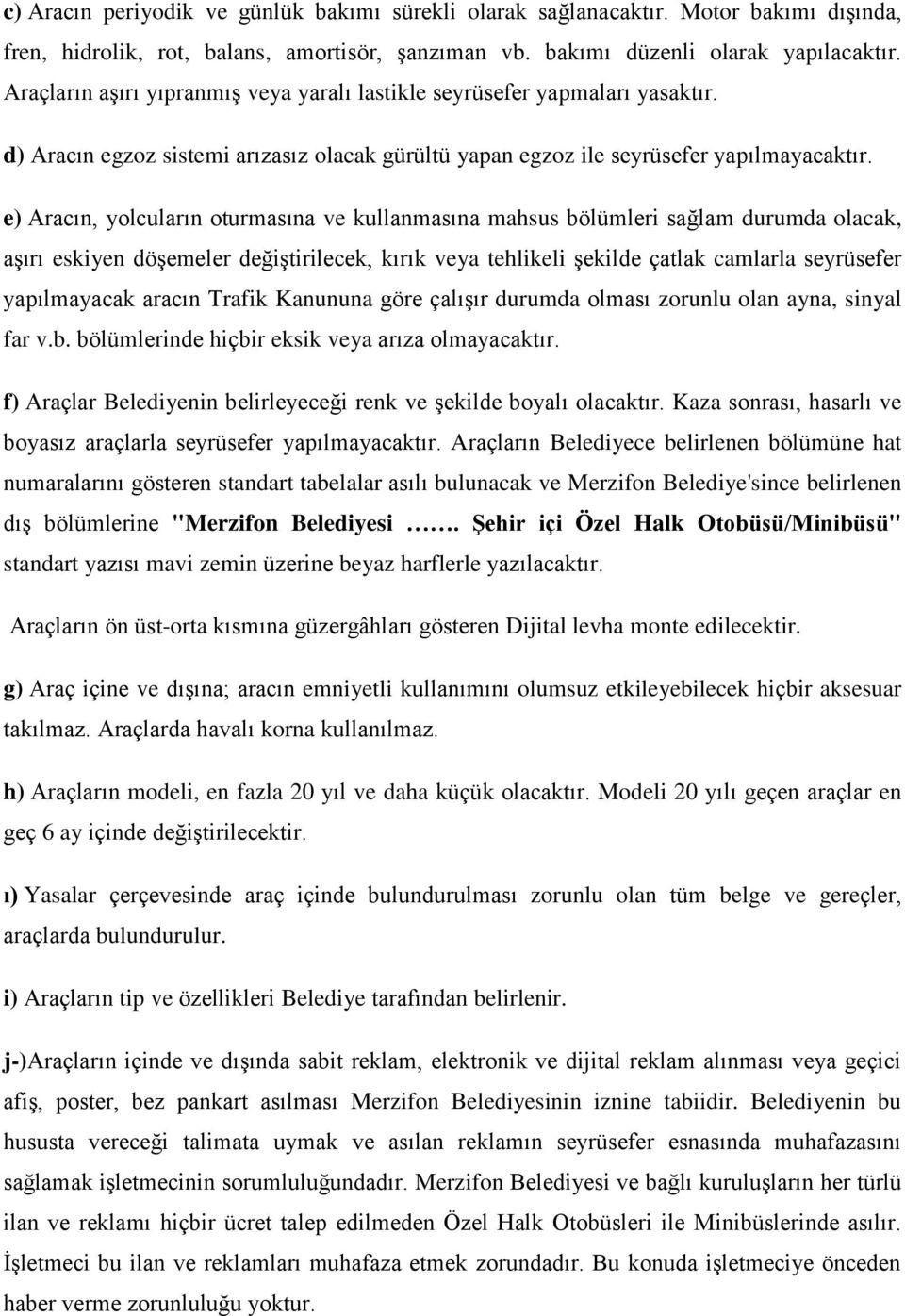 c) Aracın periyodik ve günlük bakımı sürekli olarak sağlanacaktır. Motor bakımı dışında, fren, hidrolik, rot, balans, amortisör, şanzıman vb. bakımı düzenli olarak yapılacaktır. Araçların aşırı yıpranmış veya yaralı lastikle seyrüsefer yapmaları yasaktır.

d) Aracın egzoz sistemi arızasız olacak gürültü yapan egzoz ile seyrüsefer yapılmayacaktır.

e) Aracın, yolcuların oturmasına ve kullanmasına mahsus bölümleri sağlam durumda olacak, aşırı eskiyen döşemeler değiştirilecek, kırık veya tehlikeli şekilde çatlak camlarla seyrüsefer yapılmayacak aracın Trafik Kanununa göre çalışır durumda olması zorunlu olan ayna, sinyal far v.b. bölümlerinde hiçbir eksik veya arıza olmayacaktır.

f) Araçlar Belediyenin belirleyeceği renk ve şekilde boyalı olacaktır. Kaza sonrası, hasarlı ve boyasız araçlarla seyrüsefer yapılmayacaktır. Araçların Belediyece belirlenen bölümüne hat numaralarını gösteren standart tabelalar asılı bulunacak ve Merzifon Belediye'since belirlenen dış bölümlerine "Merzifon Belediyesi ……. Şehir içi Özel Halk Otobüsü/Minibüsü" standart yazısı mavi zemin üzerine beyaz harflerle yazılacaktır.

Araçların ön üst-orta kısmına güzergâhları gösteren Dijital levha monte edilecektir.

g) Araç içine ve dışına; aracın emniyetli kullanımını olumsuz etkileyebilecek hiçbir aksesuar takılmaz. Araçlarda havalı korna kullanılmaz.

h) Araçların modeli, en fazla 20 yıl ve daha küçük olacaktır. Modeli 20 yılı geçen araçlar en geç 6 ay içinde değiştirilecektir.

ı) Yasalar çerçevesinde araç içinde bulundurulması zorunlu olan tüm belge ve gereçler, araçlarda bulundurulur.

i) Araçların tip ve özellikleri Belediye tarafından belirlenir.

j-)Araçların içinde ve dışında sabit reklam, elektronik ve dijital reklam alınması veya geçici afiş, poster, bez pankart asılması Merzifon Belediyesinin iznine tabiidir. Belediyenin bu hususta vereceği talimata uymak ve asılan reklamın seyrüsefer esnasında muhafazasını sağlamak işletmecinin sorumluluğundadır. Merzifon Belediyesi ve bağlı kuruluşların her türlü ilan ve reklamı hiçbir ücret talep edilmeden Özel Halk Otobüsleri ile Minibüslerinde asılır. İşletmeci bu ilan ve reklamları muhafaza etmek zorundadır. Bu konuda işletmeciye önceden haber verme zorunluluğu yoktur.